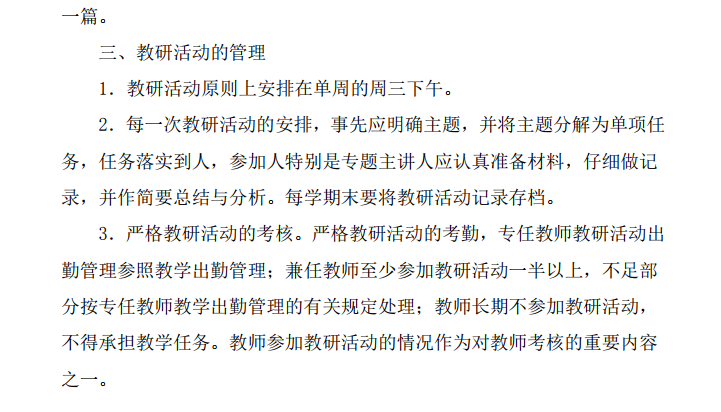 一篇。

三、教研活动的管理

1．教研活动原则上安排在单周的周三下午。

2．每一次教研活动的安排，事先应明确主题，并将主题分解为单项任务，任务落实到人，参加人特别是专题主讲人应认真准备材料，仔细做记录，并作简要总结与分析。每学期末要将教研活动记录存档。

3．严格教研活动的考核。严格教研活动的考勤，专任教师教研活动出勤管理参照教学出勤管理；兼任教师至少参加教研活动一半以上，不足部分按专任教师教学出勤管理的有关规定处理；教师长期不参加教研活动，不得承担教学任务。教师参加教研活动的情况作为对教师考核的重要内容之一。